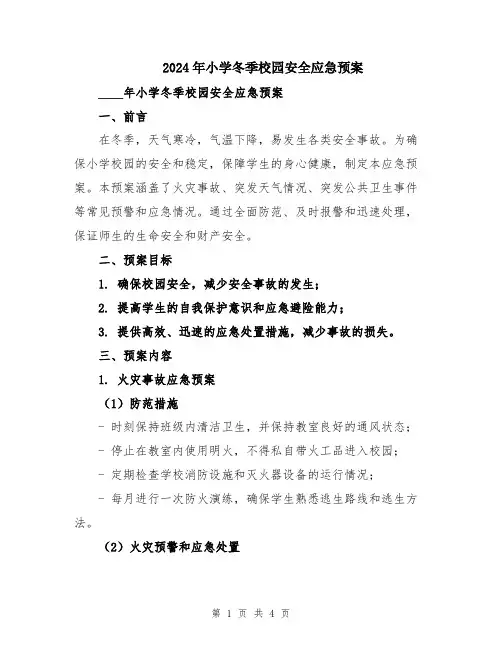 2024年小学冬季校园安全应急预案

____年小学冬季校园安全应急预案

一、前言

在冬季，天气寒冷，气温下降，易发生各类安全事故。为确保小学校园的安全和稳定，保障学生的身心健康，制定本应急预案。本预案涵盖了火灾事故、突发天气情况、突发公共卫生事件等常见预警和应急情况。通过全面防范、及时报警和迅速处理，保证师生的生命安全和财产安全。

二、预案目标

1. 确保校园安全，减少安全事故的发生；

2. 提高学生的自我保护意识和应急避险能力；

3. 提供高效、迅速的应急处置措施，减少事故的损失。

三、预案内容

1. 火灾事故应急预案

（1）防范措施

- 时刻保持班级内清洁卫生，并保持教室良好的通风状态；

- 停止在教室内使用明火，不得私自带火工品进入校园；

- 定期检查学校消防设施和灭火器设备的运行情况；

- 每月进行一次防火演练，确保学生熟悉逃生路线和逃生方法。

（2）火灾预警和应急处置

第 1 页 共 4 页